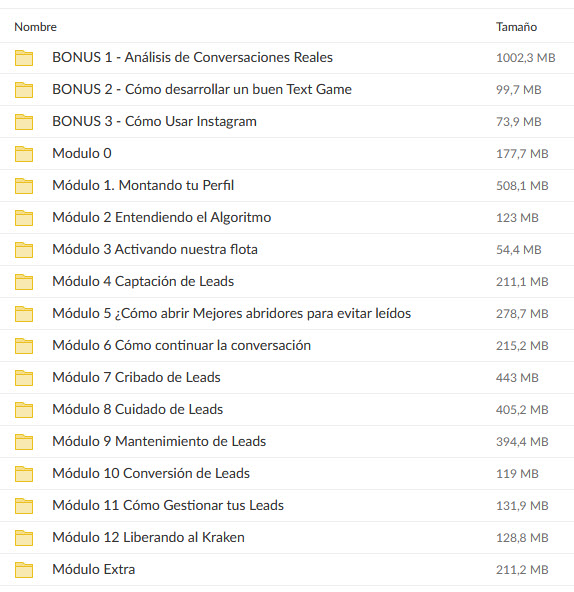 | Nombre | Tamaño |
|---|---|
| BONUS 1 - Análisis de Conversaciones Reales | 1002,3 MB |
| BONUS 2 - Cómo desarrollar un buen Text Game | 99,7 MB |
| BONUS 3 - Cómo Usar Instagram | 73,9 MB |
| Modulo 0 | 177,7 MB |
| Módulo 1. Montando tu Perfil | 508,1 MB |
| Módulo 2 Entendiendo el Algoritmo | 123 MB |
| Módulo 3 Activando nuestra flota | 54,4 MB |
| Módulo 4 Captación de Leads | 211,1 MB |
| Módulo 5 ¿Cómo abrir Mejores abridores para evitar leídos | 278,7 MB |
| Módulo 6 Cómo continuar la conversación | 215,2 MB |
| Módulo 7 Cribado de Leads | 443 MB |
| Módulo 8 Cuidado de Leads | 405,2 MB |
| Módulo 9 Mantenimiento de Leads | 394,4 MB |
| Módulo 10 Conversión de Leads | 119 MB |
| Módulo 11 Cómo Gestionar tus Leads | 131,9 MB |
| Módulo 12 Liberando al Kraken | 128,8 MB |
| Módulo Extra | 211,2 MB |